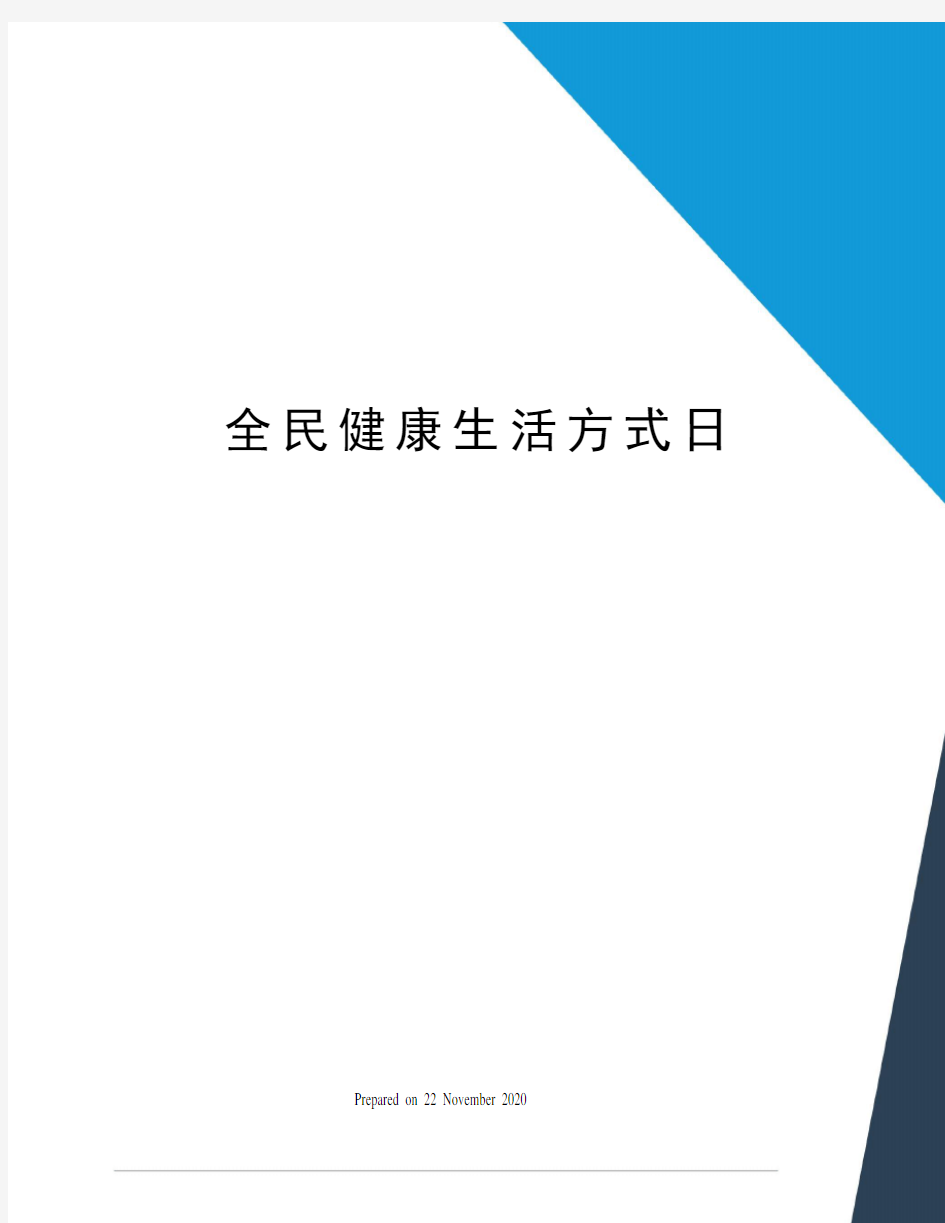 全民健康生活方式日

Prepared on 22 November 2020